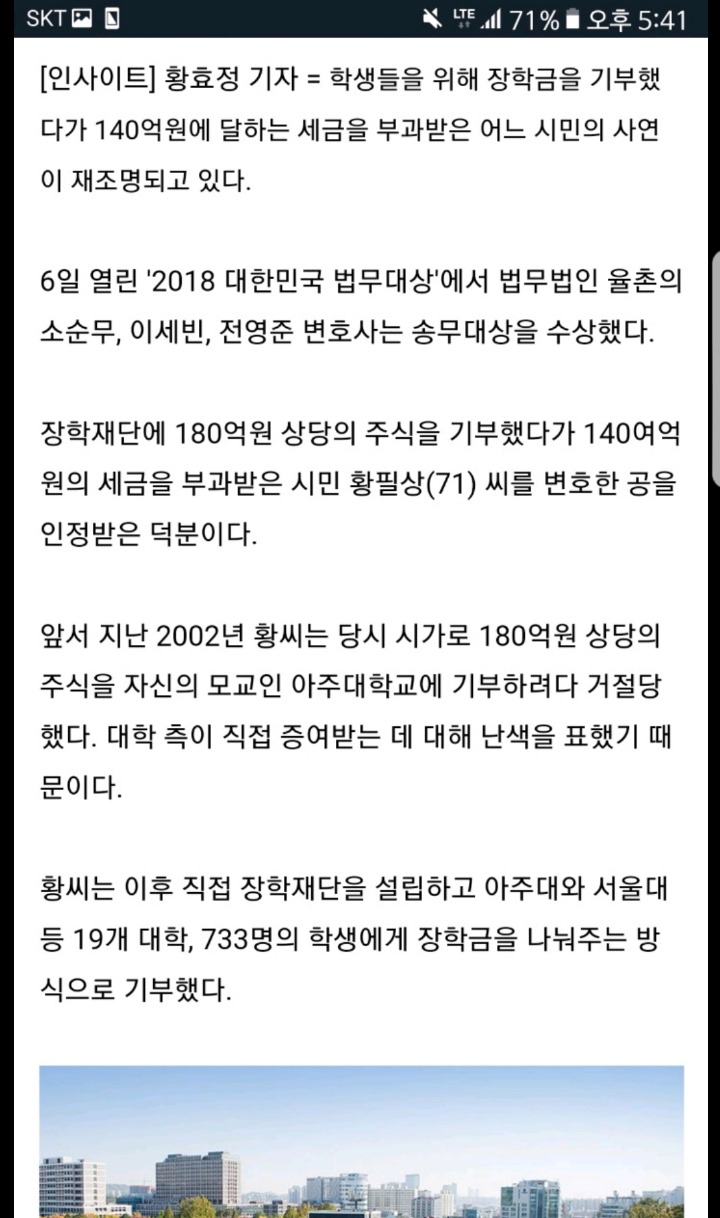 SKT LTE 71% 오후 5:41

[인사이트] 황효정 기자 = 학생들을 위해 장학금을 기부했다가 140억원에 달하는 세금을 부과받은 어느 시민의 사연이 재조명되고 있다.

6일 열린 '2018 대한민국 법무대상'에서 법무법인 율촌의 소순무, 이세빈, 전영준 변호사는 송무대상을 수상했다.

장학재단에 180억원 상당의 주식을 기부했다가 140여억원의 세금을 부과받은 시민 황필상(71) 씨를 변호한 공을 인정받은 덕분이다.

앞서 지난 2002년 황씨는 당시 시가로 180억원 상당의 주식을 자신의 모교인 아주대학교에 기부하려다 거절당했다. 대학 측이 직접 증여받는 데 대해 난색을 표했기 때문이다.

황씨는 이후 직접 장학재단을 설립하고 아주대와 서울대 등 19개 대학, 733명의 학생에게 장학금을 나눠주는 방식으로 기부했다.